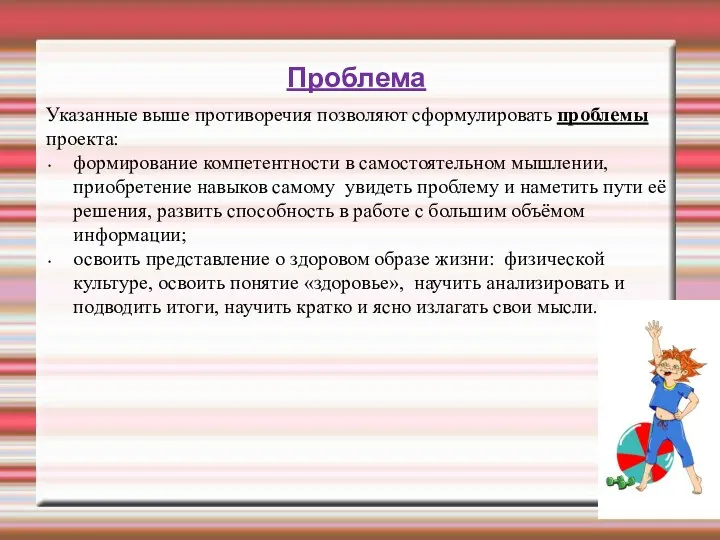 Проблема

Указанные выше противоречия позволяют сформулировать проблемы проекта:

• формирование компетентности в самостоятельном мышлении, приобретение навыков самому увидеть проблему и наметить пути её решения, развить способность в работе с большим объёмом информации;
• освоить представление о здоровом образе жизни: физической культуре, освоить понятие «здоровье», научить анализировать и подводить итоги, научить кратко и ясно излагать свои мысли.